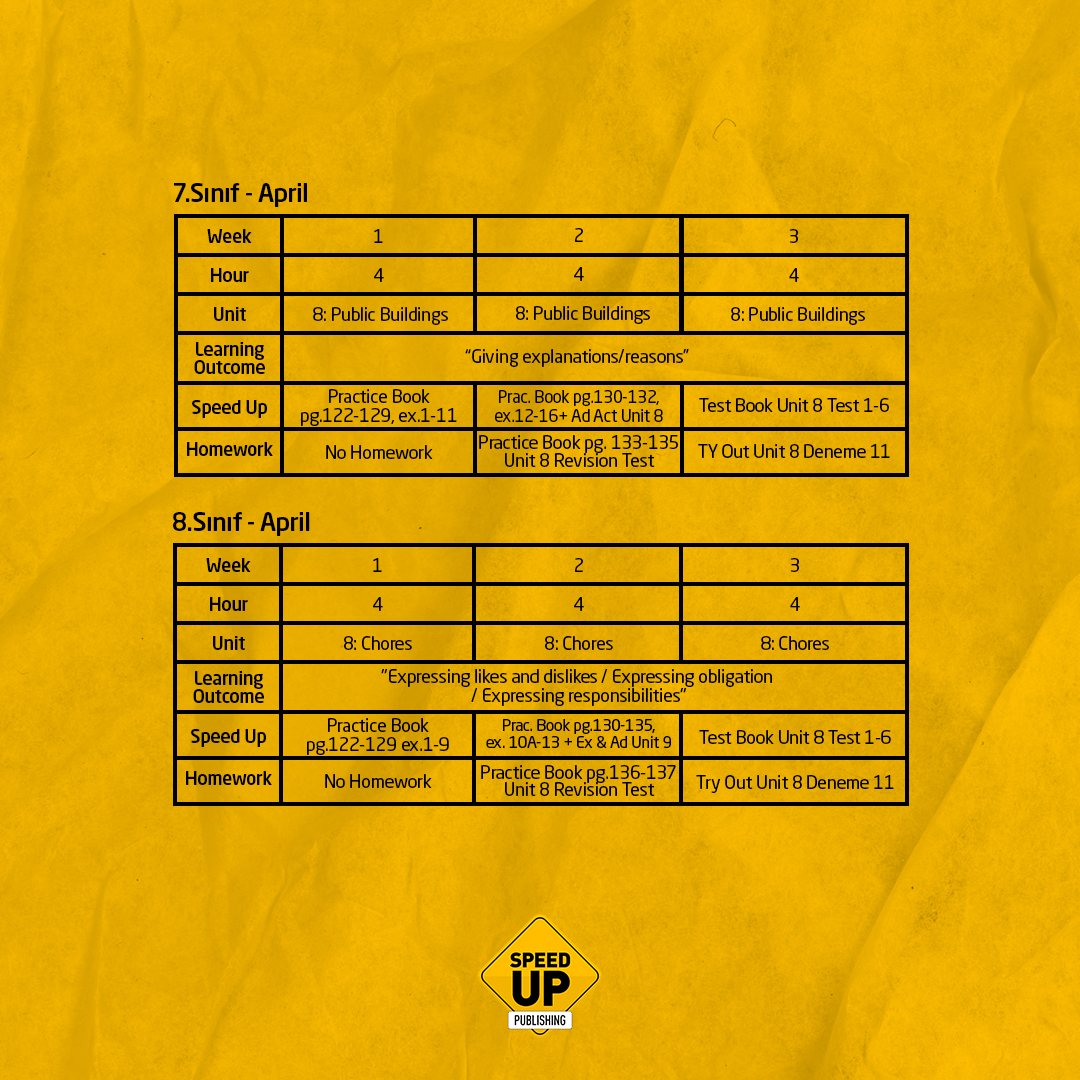 7.Sınıf - April

| Week | 1 | 2 | 3 |
|---|---|---|---|
| Hour | 4 | 4 | 4 |
| Unit | 8: Public Buildings | 8: Public Buildings | 8: Public Buildings |
| Learning Outcome | "Giving explanations/reasons" | | |
| Speed Up | Practice Book pg.122-129, ex.1-11 | Prac. Book pg.130-132, ex.12-16+ Ad Act Unit 8 | Test Book Unit 8 Test 1-6 |
| Homework | No Homework | Practice Book pg. 133-135 Unit 8 Revision Test | TY Out Unit 8 Deneme 11 |

8.Sınıf - April

| Week | 1 | 2 | 3 |
|---|---|---|---|
| Hour | 4 | 4 | 4 |
| Unit | 8: Chores | 8: Chores | 8: Chores |
| Learning Outcome | "Expressing likes and dislikes / Expressing obligation / Expressing responsibilities" | | |
| Speed Up | Practice Book pg.122-129 ex.1-9 | Prac. Book pg.130-135, ex. 10A-13 + Ex & Ad Unit 9 | Test Book Unit 8 Test 1-6 |
| Homework | No Homework | Practice Book pg.136-137 Unit 8 Revision Test | Try Out Unit 8 Deneme 11 |

SPEED
UP
PUBLISHING